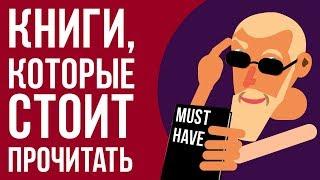 КНИГИ,
КОТОРЫЕ
СТОИТ
ПРОЧИТАТЬ

MUST
HAVE